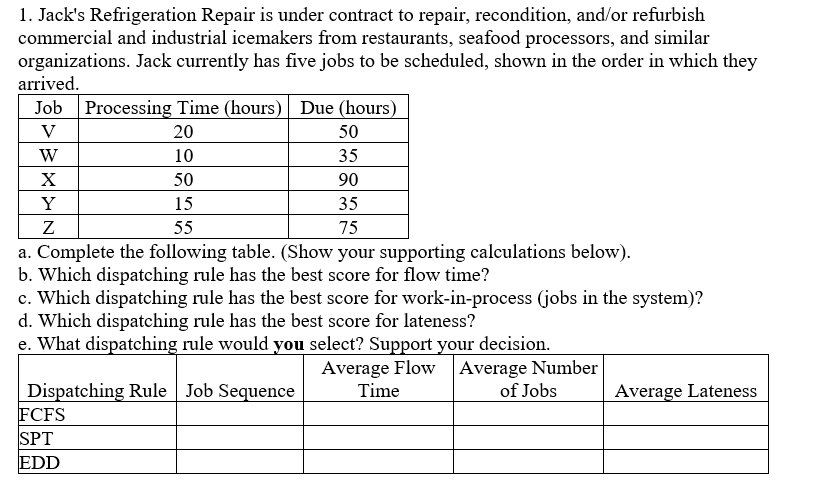 1. Jack's Refrigeration Repair is under contract to repair, recondition, and/or refurbish commercial and industrial icemakers from restaurants, seafood processors, and similar organizations. Jack currently has five jobs to be scheduled, shown in the order in which they arrived.

| Job | Processing Time (hours) | Due (hours) |
|---|---|---|
| V | 20 | 50 |
| W | 10 | 35 |
| X | 50 | 90 |
| Y | 15 | 35 |
| Z | 55 | 75 |

a. Complete the following table. (Show your supporting calculations below).
b. Which dispatching rule has the best score for flow time?
c. Which dispatching rule has the best score for work-in-process (jobs in the system)?
d. Which dispatching rule has the best score for lateness?
e. What dispatching rule would you select? Support your decision.

| Dispatching Rule | Job Sequence | Average Flow Time | Average Number of Jobs | Average Lateness |
|---|---|---|---|---|
| FCFS | | | | |
| SPT | | | | |
| EDD | | | | |